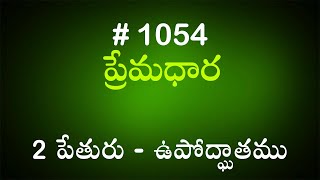 # 1054
ప్రేమధార

2 పేతురు - ఉపోద్ఘాతము